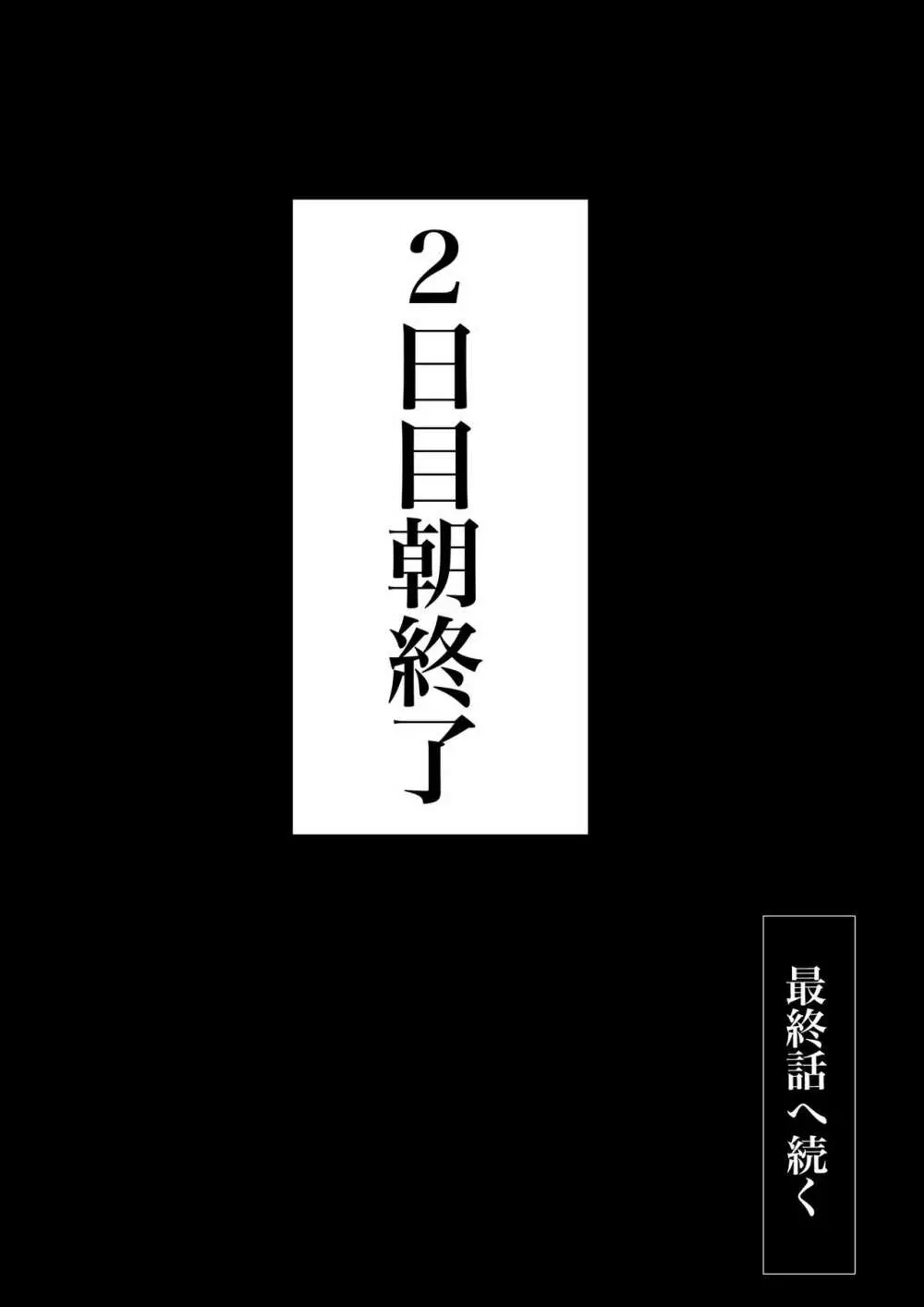 2日目朝終了

最終話へ続く